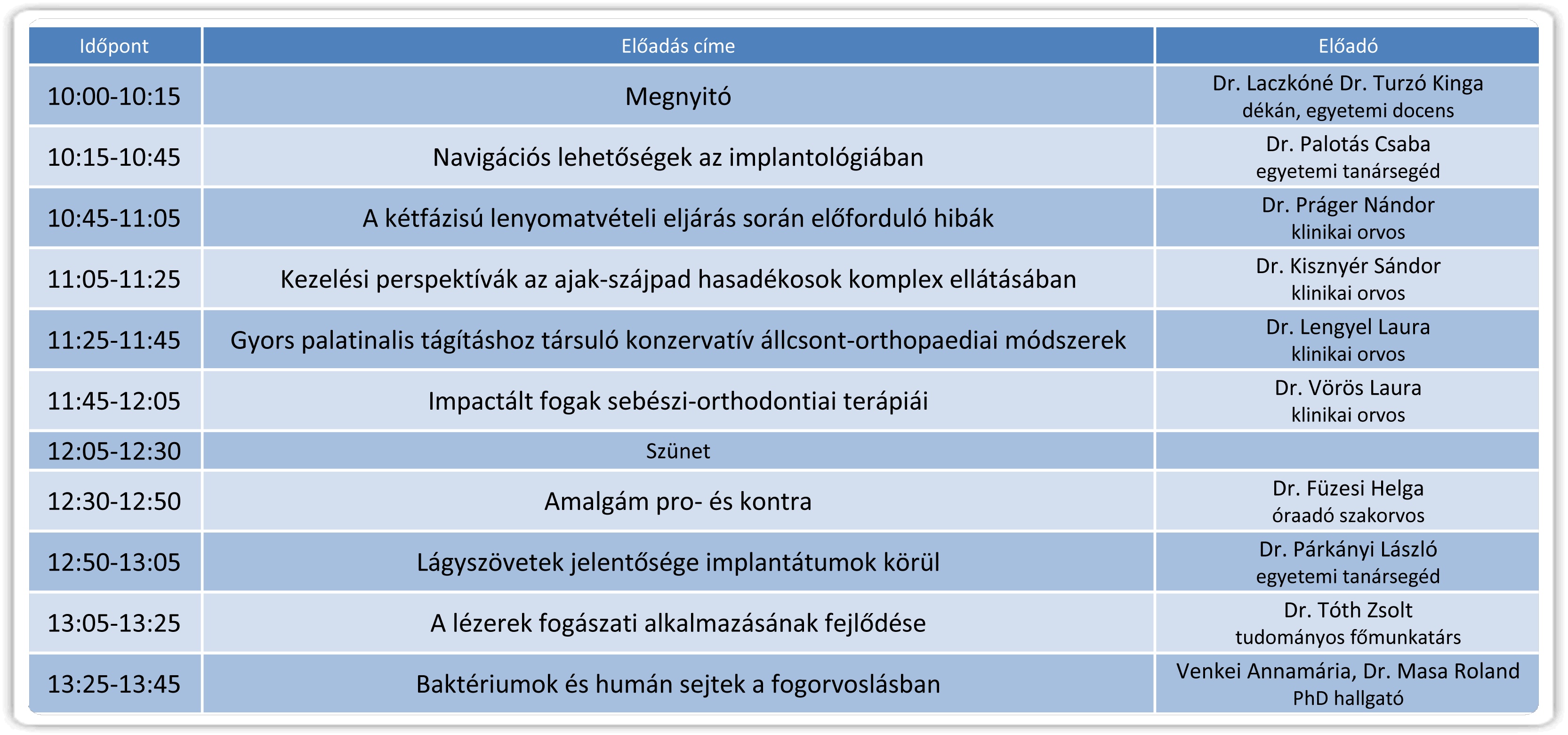 | Időpont | Előadás címe | Előadó |
|---|---|---|
| 10:00-10:15 | Megnyitó | Dr. Laczkóné Dr. Turzó Kinga dékán, egyetemi docens |
| 10:15-10:45 | Navigációs lehetőségek az implantológiában | Dr. Palotás Csaba egyetemi tanársegéd |
| 10:45-11:05 | A kétfázisú lenyomatvételi eljárás során előforduló hibák | Dr. Práger Nándor klinikai orvos |
| 11:05-11:25 | Kezelési perspektívák az ajak-szájpad hasadékosok komplex ellátásában | Dr. Kisznyér Sándor klinikai orvos |
| 11:25-11:45 | Gyors palatinalis tágításhoz társuló konzervatív állcsont-orthopaediai módszerek | Dr. Lengyel Laura klinikai orvos |
| 11:45-12:05 | Impactált fogak sebészi-orthodontiai terápiái | Dr. Vörös Laura klinikai orvos |
| 12:05-12:30 | Szünet | |
| 12:30-12:50 | Amalgám pro- és kontra | Dr. Füzesi Helga óraadó szakorvos |
| 12:50-13:05 | Lágyszövetek jelentősége implantátumok körül | Dr. Párkányi László egyetemi tanársegéd |
| 13:05-13:25 | A lézerek fogászati alkalmazásának fejlődése | Dr. Tóth Zsolt tudományos főmunkatárs |
| 13:25-13:45 | Baktériumok és humán sejtek a fogorvoslásban | Venkei Annamária, Dr. Masa Roland PhD hallgató |